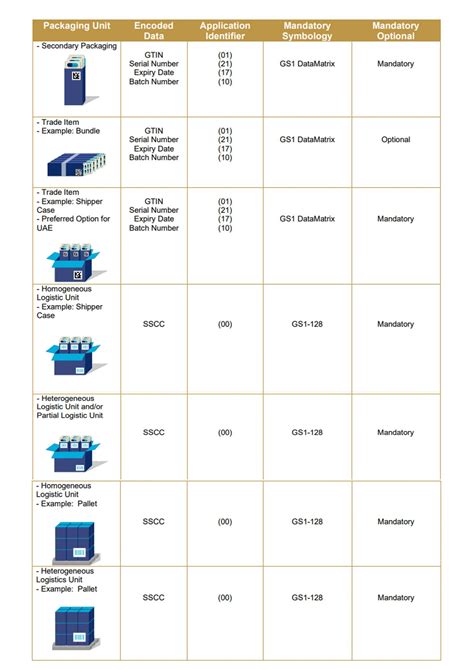 | Packaging Unit | Encoded Data | Application Identifier | Mandatory Symbology | Mandatory Optional |
|---|---|---|---|---|
| - Secondary Packaging | GTIN Serial Number Expiry Date Batch Number | (01) (21) (17) (10) | GS1 DataMatrix | Mandatory |
| - Trade Item - Example: Bundle | GTIN Serial Number Expiry Date Batch Number | (01) (21) (17) (10) | GS1 DataMatrix | Optional |
| - Trade Item - Example: Shipper Case - Preferred Option for UAE | GTIN Serial Number Expiry Date Batch Number | (01) (21) (17) (10) | GS1 DataMatrix | Mandatory |
| - Homogeneous Logistic Unit - Example: Shipper Case | SSCC | (00) | GS1-128 | Mandatory |
| - Heterogeneous Logistic Unit and/or Partial Logistic Unit | SSCC | (00) | GS1-128 | Mandatory |
| - Homogeneous Logistic Unit - Example: Pallet | SSCC | (00) | GS1-128 | Mandatory |
| - Heterogeneous Logistics Unit - Example: Pallet | SSCC | (00) | GS1-128 | Mandatory |